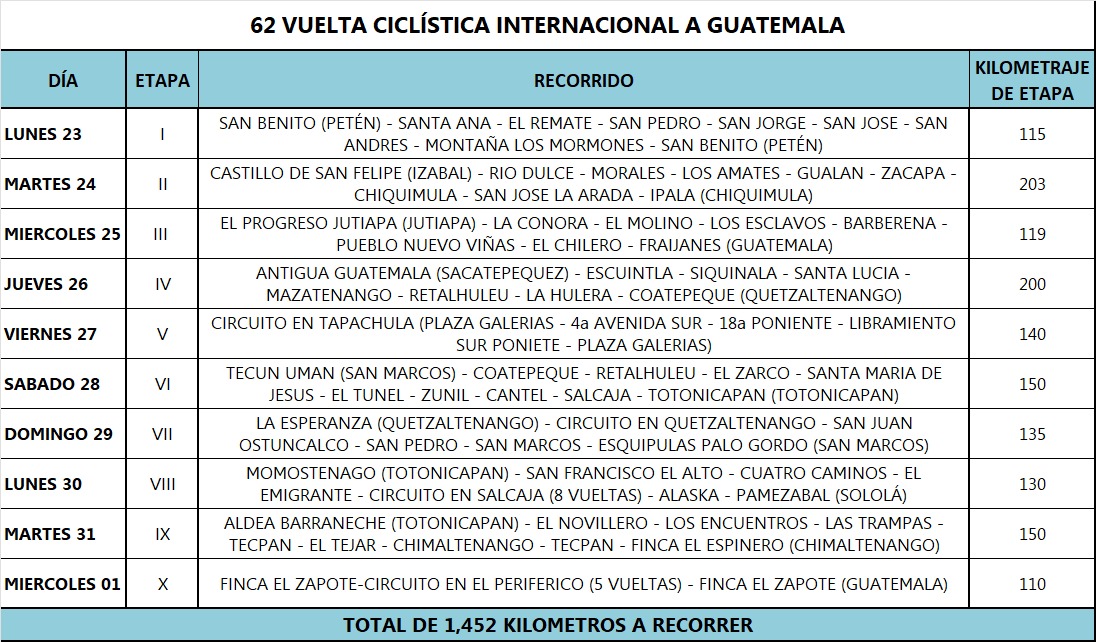 62 VUELTA CICLÍSTICA INTERNACIONAL A GUATEMALA

| DÍA | ETAPA | RECORRIDO | KILOMETRAJE DE ETAPA |
|---|---|---|---|
| LUNES 23 | I | SAN BENITO (PETÉN) - SANTA ANA - EL REMATE - SAN PEDRO - SAN JORGE - SAN JOSE - SAN ANDRES - MONTAÑA LOS MORMONES - SAN BENITO (PETÉN) | 115 |
| MARTES 24 | II | CASTILLO DE SAN FELIPE (IZABAL) - RIO DULCE - MORALES - LOS AMATES - GUALAN - ZACAPA - CHIQUIMULA - SAN JOSE LA ARADA - IPALA (CHIQUIMULA) | 203 |
| MIERCOLES 25 | III | EL PROGRESO JUTIAPA (JUTIAPA) - LA CONORA - EL MOLINO - LOS ESCLAVOS - BARBERENA - PUEBLO NUEVO VIÑAS - EL CHILERO - FRAIJANES (GUATEMALA) | 119 |
| JUEVES 26 | IV | ANTIGUA GUATEMALA (SACATEPEQUEZ) - ESCUINTLA - SIQUINALA - SANTA LUCIA - MAZATENANGO - RETALHULEU - LA HULERA - COATEPEQUE (QUETZALTENANGO) | 200 |
| VIERNES 27 | V | CIRCUITO EN TAPACHULA (PLAZA GALERIAS - 4a AVENIDA SUR - 18a PONIENTE - LIBRAMIENTO SUR PONIETE - PLAZA GALERIAS) | 140 |
| SABADO 28 | VI | TECUN UMAN (SAN MARCOS) - COATEPEQUE - RETALHULEU - EL ZARCO - SANTA MARIA DE JESUS - EL TUNEL - ZUNIL - CANTEL - SALCAJA - TOTONICAPAN (TOTONICAPAN) | 150 |
| DOMINGO 29 | VII | LA ESPERANZA (QUETZALTENANGO) - CIRCUITO EN QUETZALTENANGO - SAN JUAN OSTUNCALCO - SAN PEDRO - SAN MARCOS - ESQUIPULAS PALO GORDO (SAN MARCOS) | 135 |
| LUNES 30 | VIII | MOMOSTENAGO (TOTONICAPAN) - SAN FRANCISCO EL ALTO - CUATRO CAMINOS - EL EMIGRANTE - CIRCUITO EN SALCAJA (8 VUELTAS) - ALASKA - PAMEZABAL (SOLOLÁ) | 130 |
| MARTES 31 | IX | ALDEA BARRANECHE (TOTONICAPAN) - EL NOVILLERO - LOS ENCUENTROS - LAS TRAMPAS - TECPAN - EL TEJAR - CHIMALTENANGO - TECPAN - FINCA EL ESPINERO (CHIMALTENANGO) | 150 |
| MIERCOLES 01 | X | FINCA EL ZAPOTE-CIRCUITO EN EL PERIFERICO (5 VUELTAS) - FINCA EL ZAPOTE (GUATEMALA) | 110 |

TOTAL DE 1,452 KILOMETROS A RECORRER